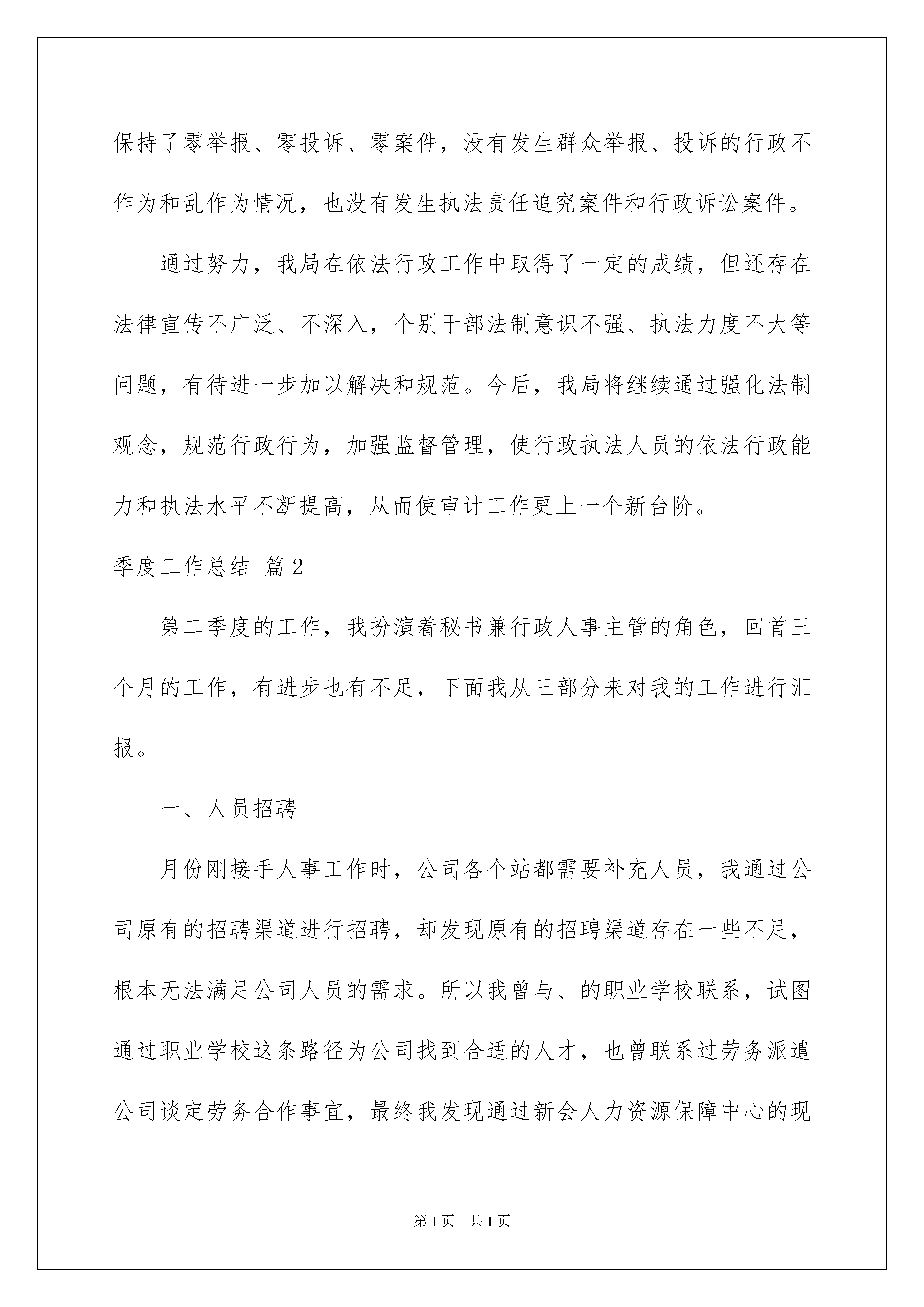 保持了零举报、零投诉、零案件，没有发生群众举报、投诉的行政不作为和乱作为情况，也没有发生执法责任追究案件和行政诉讼案件。

通过努力，我局在依法行政工作中取得了一定的成绩，但还存在法律宣传不广泛、不深入，个别干部法制意识不强、执法力度不大等问题，有待进一步加以解决和规范。今后，我局将继续通过强化法制观念，规范行政行为，加强监督管理，使行政执法人员的依法行政能力和执法水平不断提高，从而使审计工作更上一个新台阶。

季度工作总结 篇2

第二季度的工作，我扮演着秘书兼行政人事主管的角色，回首三个月的工作，有进步也有不足，下面我从三部分来对我的工作进行汇报。

一、人员招聘

月份刚接手人事工作时，公司各个站都需要补充人员，我通过公司原有的招聘渠道进行招聘，却发现原有的招聘渠道存在一些不足，根本无法满足公司人员的需求。所以我曾与、的职业学校联系，试图通过职业学校这条路径为公司找到合适的人才，也曾联系过劳务派遣公司谈定劳务合作事宜，最终我发现通过新会人力资源保障中心的现

第1页 共1页